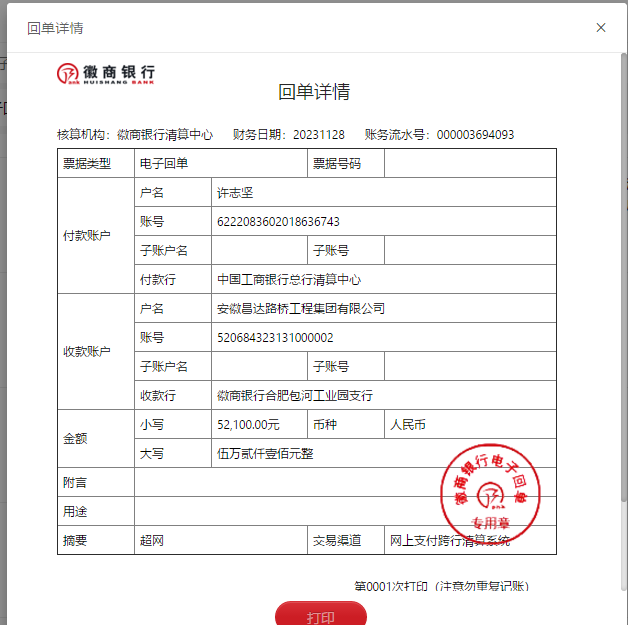 回单详情

×

徽商银行
HUISHANG BANK

回单详情

核算机构：徽商银行清算中心　财务日期：20231128　账务流水号：000003694093

| 票据类型 | 电子回单 | | 票据号码 | |
|---|---|---|---|---|
| 付款账户 | 户名 | 许志坚 | | |
| | 账号 | 6222083602018636743 | | |
| | 子账户名 | | 子账号 | |
| | 付款行 | 中国工商银行总行清算中心 | | |
| 收款账户 | 户名 | 安徽昌达路桥工程集团有限公司 | | |
| | 账号 | 520684323131000002 | | |
| | 子账户名 | | 子账号 | |
| | 收款行 | 徽商银行合肥包河工业园支行 | | |
| 金额 | 小写 | 52,100.00元 | 币种 | 人民币 |
| | 大写 | 伍万贰仟壹佰元整 | | |
| 附言 | | | | |
| 用途 | | | | |
| 摘要 | 超网 | | 交易渠道 | 网上支付跨行清算系统 |

徽商银行电子回单
专用章

第0001次打印（注意勿重复记账）

打印